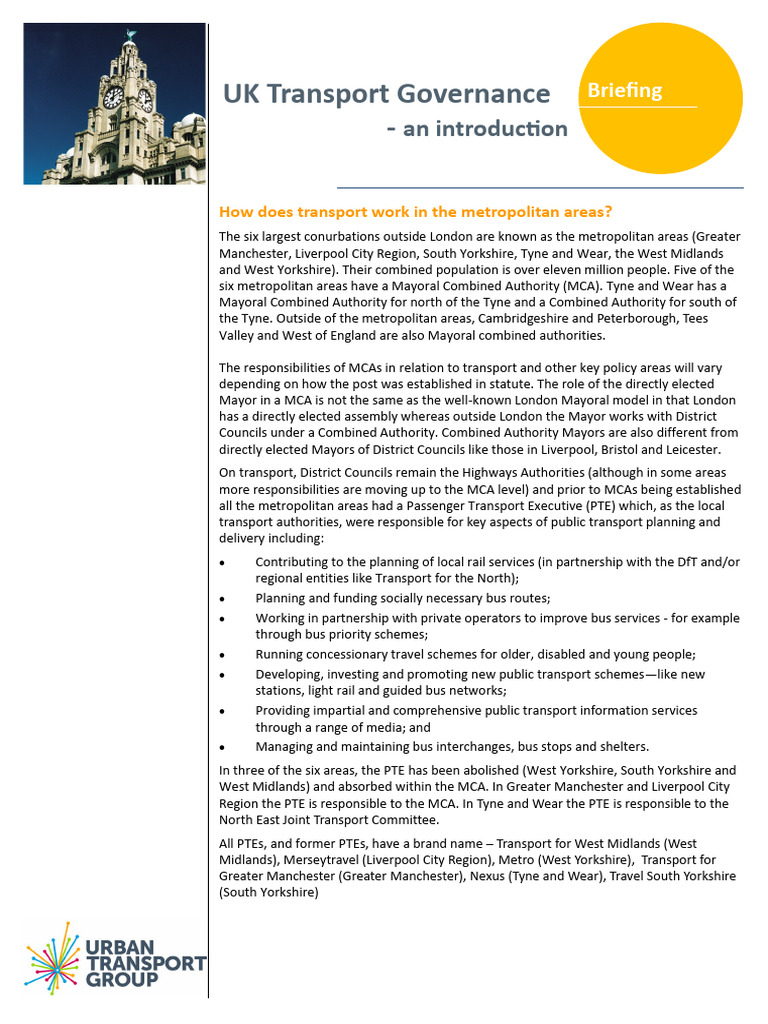 UK Transport Governance

- an introduction

Briefing

How does transport work in the metropolitan areas?

The six largest conurbations outside London are known as the metropolitan areas (Greater Manchester, Liverpool City Region, South Yorkshire, Tyne and Wear, the West Midlands and West Yorkshire). Their combined population is over eleven million people. Five of the six metropolitan areas have a Mayoral Combined Authority (MCA). Tyne and Wear has a Mayoral Combined Authority for north of the Tyne and a Combined Authority for south of the Tyne. Outside of the metropolitan areas, Cambridgeshire and Peterborough, Tees Valley and West of England are also Mayoral combined authorities.

The responsibilities of MCAs in relation to transport and other key policy areas will vary depending on how the post was established in statute. The role of the directly elected Mayor in a MCA is not the same as the well-known London Mayoral model in that London has a directly elected assembly whereas outside London the Mayor works with District Councils under a Combined Authority. Combined Authority Mayors are also different from directly elected Mayors of District Councils like those in Liverpool, Bristol and Leicester.

On transport, District Councils remain the Highways Authorities (although in some areas more responsibilities are moving up to the MCA level) and prior to MCAs being established all the metropolitan areas had a Passenger Transport Executive (PTE) which, as the local transport authorities, were responsible for key aspects of public transport planning and delivery including:

• Contributing to the planning of local rail services (in partnership with the DfT and/or regional entities like Transport for the North);
• Planning and funding socially necessary bus routes;
• Working in partnership with private operators to improve bus services - for example through bus priority schemes;
• Running concessionary travel schemes for older, disabled and young people;
• Developing, investing and promoting new public transport schemes—like new stations, light rail and guided bus networks;
• Providing impartial and comprehensive public transport information services through a range of media; and
• Managing and maintaining bus interchanges, bus stops and shelters.

In three of the six areas, the PTE has been abolished (West Yorkshire, South Yorkshire and West Midlands) and absorbed within the MCA. In Greater Manchester and Liverpool City Region the PTE is responsible to the MCA. In Tyne and Wear the PTE is responsible to the North East Joint Transport Committee.

All PTEs, and former PTEs, have a brand name – Transport for West Midlands (West Midlands), Merseytravel (Liverpool City Region), Metro (West Yorkshire), Transport for Greater Manchester (Greater Manchester), Nexus (Tyne and Wear), Travel South Yorkshire (South Yorkshire)

URBAN TRANSPORT GROUP